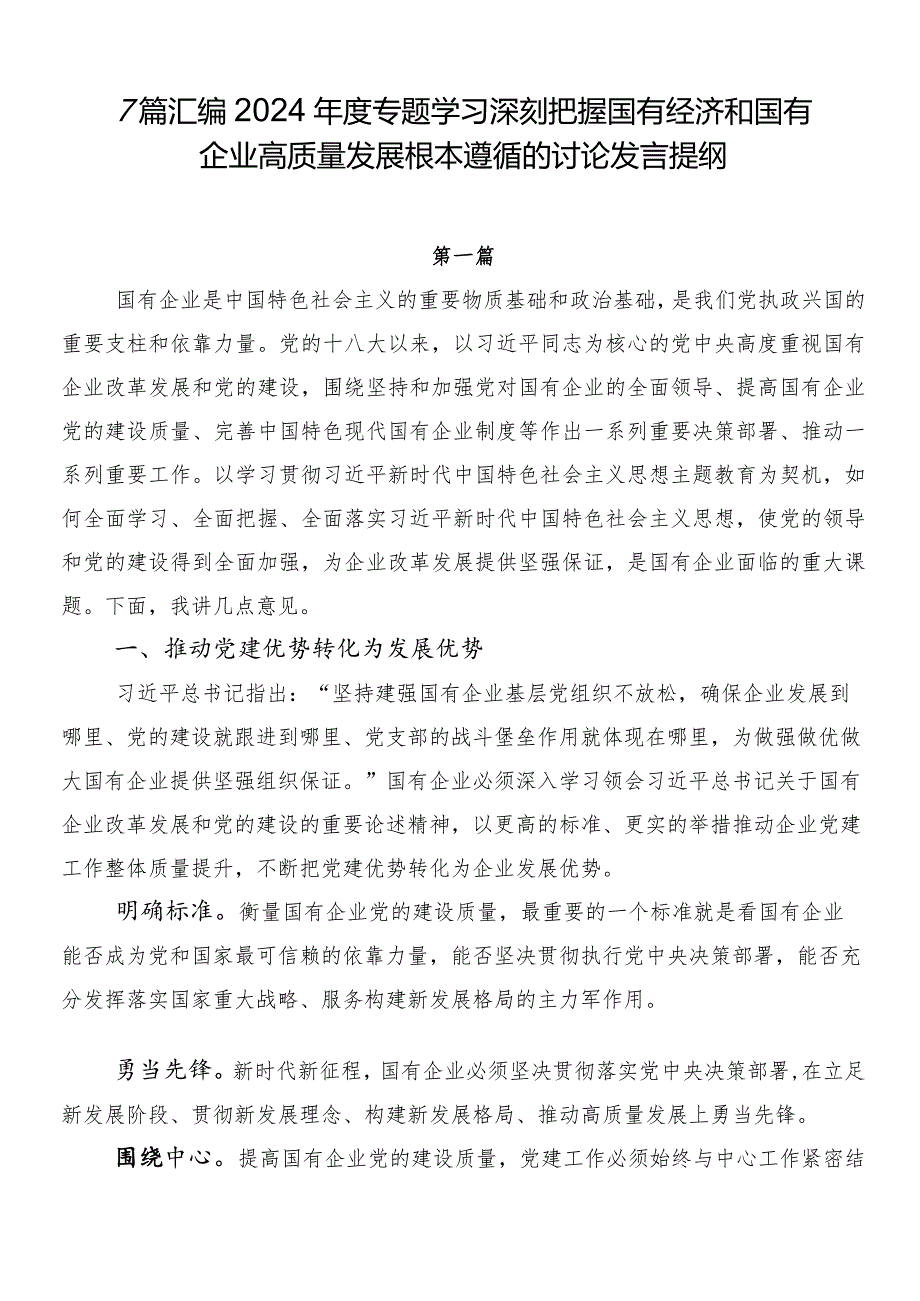 7篇汇编2024年度专题学习深刻把握国有经济和国有企业高质量发展根本遵循的讨论发言提纲

第一篇

国有企业是中国特色社会主义的重要物质基础和政治基础，是我们党执政兴国的重要支柱和依靠力量。党的十八大以来，以习近平同志为核心的党中央高度重视国有企业改革发展和党的建设，围绕坚持和加强党对国有企业的全面领导、提高国有企业党的建设质量、完善中国特色现代国有企业制度等作出一系列重要决策部署、推动一系列重要工作。以学习贯彻习近平新时代中国特色社会主义思想主题教育为契机，如何全面学习、全面把握、全面落实习近平新时代中国特色社会主义思想，使党的领导和党的建设得到全面加强，为企业改革发展提供坚强保证，是国有企业面临的重大课题。下面，我讲几点意见。

一、推动党建优势转化为发展优势

习近平总书记指出：“坚持建强国有企业基层党组织不放松，确保企业发展到哪里、党的建设就跟进到哪里、党支部的战斗堡垒作用就体现在哪里，为做强做优做大国有企业提供坚强组织保证。”国有企业必须深入学习领会习近平总书记关于国有企业改革发展和党的建设的重要论述精神，以更高的标准、更实的举措推动企业党建工作整体质量提升，不断把党建优势转化为企业发展优势。

明确标准。衡量国有企业党的建设质量，最重要的一个标准就是看国有企业能否成为党和国家最可信赖的依靠力量，能否坚决贯彻执行党中央决策部署，能否充分发挥落实国家重大战略、服务构建新发展格局的主力军作用。

勇当先锋。新时代新征程，国有企业必须坚决贯彻落实党中央决策部署，在立足新发展阶段、贯彻新发展理念、构建新发展格局、推动高质量发展上勇当先锋。

围绕中心。提高国有企业党的建设质量，党建工作必须始终与中心工作紧密结